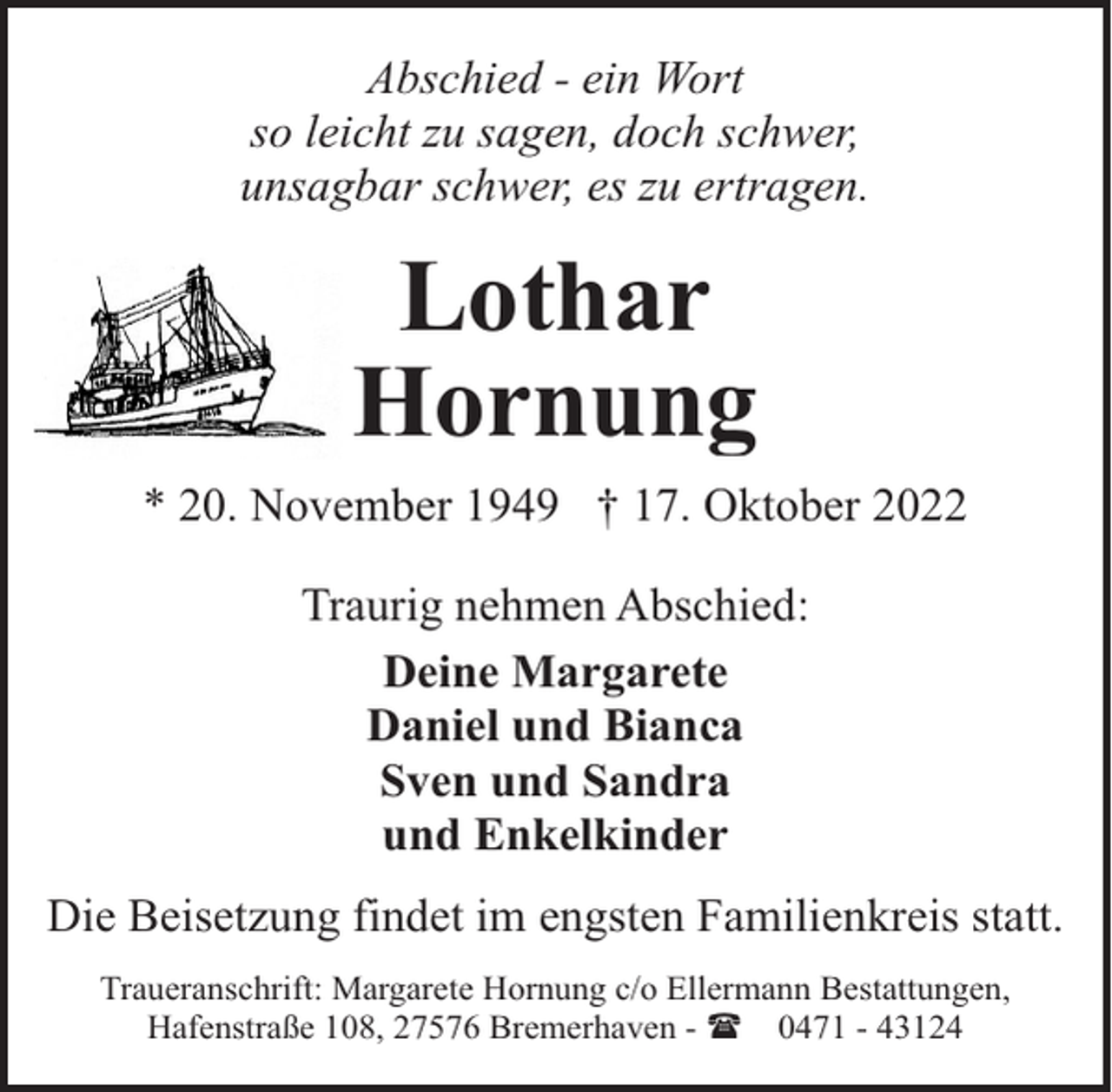 Abschied - ein Wort
so leicht zu sagen, doch schwer,
unsagbar schwer, es zu ertragen.

Lothar
Hornung

* 20. November 1949 † 17. Oktober 2022

Traurig nehmen Abschied:

Deine Margarete
Daniel und Bianca
Sven und Sandra
und Enkelkinder

Die Beisetzung findet im engsten Familienkreis statt.

Traueranschrift: Margarete Hornung c/o Ellermann Bestattungen,
Hafenstraße 108, 27576 Bremerhaven - ☎ 0471 - 43124